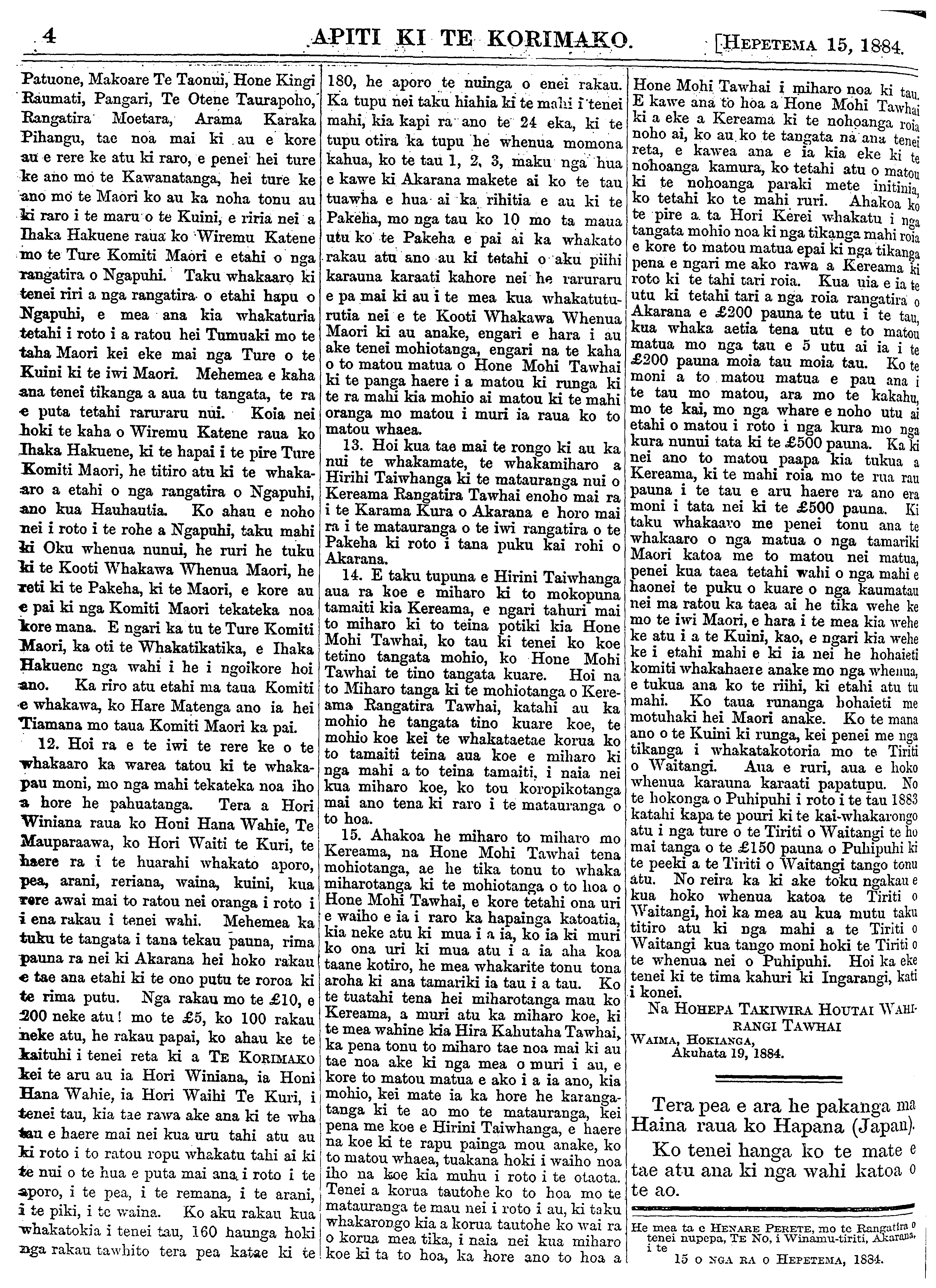 4 APITI KI TE KORIMAKO. [HEPETEMA 15, 1884.

Patuone, Makoare Te Taonui, Hone Kingi Raumati, Pangari, Te Otene Taurapoho, Rangatira Moetara, Arama Karaka Pihangu, tae noa mai ki au e kore au e rere ke atu ki raro, e penei hei ture ke ano mo te Kawanatanga, hei ture ke ano mo te Maori ko au ka noha tonu au ki raro i te maru o te Kuini, e riria nei a Ihaka Hakuene raua ko Wiremu Katene mo te Ture Komiti Maori e etahi o nga rangatira o Ngapuhi. Taku whakaaro ki tenei riri a nga rangatira o etahi hapu o Ngapuhi, e mea ana kia whakaturia tetahi i roto i a ratou hei Tumuaki mo te taha Maori kei eke mai nga Ture o te Kuini ki te iwi Maori. Mehemea e kaha ana tenei tikanga a aua tu tangata, te ra e puta tetahi raruraru nui. Koia nei hoki te kaha o Wiremu Katene raua ko Ihaka Hakuene, ki te hapai i te pire Ture Komiti Maori, he titiro atu ki te whakaaro a etahi o nga rangatira o Ngapuhi, ano kua Hauhautia. Ko ahau e noho nei i roto i te rohe a Ngapuhi, taku mahi ki Oku whenua nunui, he ruri he tuku ki te Kooti Whakawa Whenua Maori, he reti ki te Pakeha, ki te Maori, e kore au e pai ki nga Komiti Maori tekateka noa kore mana. E ngari ka tu te Ture Komiti Maori, ka oti te Whakatikatika, e Ihaka Hakuenc nga wahi i he i ngoikore hoi ano. Ka riro atu etahi ma taua Komiti e whakawa, ko Hare Matenga ano ia hei Tiamana mo taua Komiti Maori ka pai.

12. Hoi ra e te iwi te rere ke o te whakaaro ka warea tatou ki te whakapau moni, mo nga mahi tekateka noa iho a hore he pahuatanga. Tera a Hori Winiana raua ko Honi Hana Wahie, Te Mauparaawa, ko Hori Waiti te Kuri, te haere ra i te huarahi whakato aporo, pea, arani, reriana, waina, kuini, kua rere awai mai to ratou nei oranga i roto i i ena rakau i tenei wahi. Mehemea ka tuku te tangata i tana tekau pauna, rima pauna ra nei ki Akarana hei hoko rakau e tae ana etahi ki te ono putu te roroa ki te rima putu. Nga rakau mo te £10, e 200 neke atu! mo te £5, ko 100 rakau neke atu, he rakau papai, ko ahau ke te kaituhi i tenei reta ki a TE KORIMAKO kei te aru au ia Hori Winiana, ia Honi Hana Wahie, ia Hori Waihi Te Kuri, i tenei tau, kia tae rawa ake ana ki te wha tau e haere mai nei kua uru tahi atu au ki roto i to ratou ropu whakatu tahi ai ki te nui o te hua e puta mai ana i roto i te aporo, i te pea, i te remana, i te arani, i te piki, i te waina. Ko aku rakau kua whakatokia i tenei tau, 160 haunga hoki nga rakau tawhito tera pea katae ki te 180, he aporo te nuinga o enei rakau. Ka tupu nei taku hiahia ki te mahi i tenei mahi, kia kapi ra ano te 24 eka, ki te tupu otira ka tupu he whenua momona kahua, ko te tau 1, 2, 3, maku nga hua e kawe ki Akarana makete ai ko te tau tuawha e hua ai ka rihitia e au ki te Pakeha, mo nga tau ko 10 mo ta maua utu ko te Pakeha e pai ai ka whakato rakau atu ano au ki tetahi o aku piihi karauna karaati kahore nei he raruraru e pa mai ki au i te mea kua whakatuturutia nei e te Kooti Whakawa Whenua Maori ki au anake, engari e hara i au ake tenei mohiotanga, engari na te kaha o to matou matua o Hone Mohi Tawhai ki te panga haere i a matou ki runga ki te ra mahi kia mohio ai matou ki te mahi oranga mo matou i muri ia raua ko to matou whaea.

13. Hoi kua tae mai te rongo ki au ka nui te whakamate, te whakamiharo a Hirihi Taiwhanga ki te matauranga nui o Kereama Rangatira Tawhai enoho mai ra i te Karama Kura o Akarana e horo mai ra i te matauranga o te iwi rangatira o te Pakeha ki roto i tana puku kai rohi o Akarana.

14. E taku tupuna e Hirini Taiwhanga aua ra koe e miharo ki to mokopuna tamaiti kia Kereama, e ngari tahuri mai to miharo ki to teina potiki kia Hone Mohi Tawhai, ko tau ki tenei ko koe tetino tangata mohio, ko Hone Mohi Tawhai te tino tangata kuare. Hoi na to Miharo tanga ki te mohiotanga o Kereama Rangatira Tawhai, katahi au ka mohio he tangata tino kuare koe, te mohio koe kei te whakataetae korua ko to tamaiti teina aua koe e miharo ki nga mahi a to teina tamaiti, i naia nei kua miharo koe, ko tou koropikotanga mai ano tena ki raro i te matauranga o to hoa.

15. Ahakoa he miharo to miharo mo Kereama, na Hone Mohi Tawhai tena mohiotanga, ae he tika tonu to whaka miharotanga ki te mohiotanga o to hoa o Hone Mohi Tawhai, e kore tetahi ona uri e waiho e ia i raro ka hapainga katoatia, kia neke atu ki mua i a ia, ko ia ki muri ko ona uri ki mua atu i a ia aha koa taane kotiro, he mea whakarite tonu tona aroha ki ana tamariki ia tau i a tau. Ko te tuatahi tena hei miharotanga mau ko Kereama, a muri atu ka miharo koe, ki te mea wahine kia Hira Kahutaha Tawhai, ka pena tonu to miharo tae noa mai ki au tae noa ake ki nga mea o muri i au, e kore to matou matua e ako i a ia ano, kia mohio, kei mate ia ka hore he karangatanga ki te ao mo te matauranga, kei pena me koe e Hirini Taiwhanga, e haere na koe ki te rapu painga mou anake, ko to matou whaea, tuakana hoki i waiho noa iho na koe kia muhu i roto i te otaota. Tenei a korua tautohe ko to hoa mo te matauranga te mau nei i roto i au, ki taku whakarongo kia a korua tautohe ko wai ra o korua mea tika, i naia nei kua miharo koe ki ta to hoa, ka hore ano to hoa a Hone Mohi Tawhai i miharo noa ki tau. E kawe ana to hoa a Hone Mohi Tawhai ki a eke a Kereama ki te nohoanga roia noho ai, ko au ko te tangata na ana tenei reta, e kawea ana e ia kia eke ki te nohoanga kamura, ko tetahi atu o matou ki te nohoanga paraki mete initinia, ko tetahi ko te mahi ruri. Ahakoa ko te pire a ta Hori Kerei whakatu i nga tangata mohio noa ki nga tikanga mahi roia e kore to matou matua epai ki nga tikanga pena e ngari me ako rawa a Kereama ki roto ki te tahi tari roia. Kua uia e ia te utu ki tetahi tari a nga roia rangatira o Akarana e £200 pauna te utu i te tau, kua whaka aetia tena utu e to matou matua mo nga tau e 5 utu ai ia i te £200 pauna moia tau moia tau. Ko te moni a to matou matua e pau ana i te tau mo matou, ara mo te kakahu, mo te kai, mo nga whare e noho utu ai etahi o matou i roto i nga kura mo nga kura nunui tata ki te £500 pauna. Ka ki nei ano to matou paapa kia tukua a Kereama, ki te mahi roia mo te rua rau pauna i te tau e aru haere ra ano era moni i tata nei ki te £500 pauna. Ki taku whakaaro me penei tonu ana te whakaaro o nga matua o nga tamariki Maori katoa me to matou nei matua, penei kua taea tetahi wahi o nga mahi e haonei te puku o kuare o nga kaumatau nei ma ratou ka taea ai he tika wehe ke mo te iwi Maori, e hara i te mea kia wehe ke atu i a te Kuini, kao, e ngari kia wehe ke i etahi mahi e ki ia nei he hohaieti komiti whakahaere anake mo nga whenua, e tukua ana ko te riihi, ki etahi atu tu mahi. Ko taua runanga hohaieti me motuhaki hei Maori anake. Ko te mana ano o te Kuini ki runga, kei penei me nga tikanga i whakatakotoria mo te Tiriti o Waitangi. Aua e ruri, aua e hoko whenua karauna karaati papatupu. No te hokonga o Puhipuhi i roto i te tau 1883 katahi kapa te pouri ki te kai-whakarongo atu i nga ture o te Tiriti o Waitangi te ho mai tanga o te £150 pauna o Puhipuhi ki te peeki a te Tiriti o Waitangi tango tonu atu. No reira ka ki ake toku ngakau e kua hoko whenua katoa te Tiriti o Waitangi, hoi ka mea au kua mutu taku titiro atu ki nga mahi a te Tiriti o Waitangi kua tango moni hoki te Tiriti o te whenua nei o Puhipuhi. Hoi ka eke tenei ki te tima kahuri ki Ingarangi, kati i konei.

NA HOHEPA TAKIWIRA HOUTAI WAHIRANGI TAWHAI
WAIMA, HOKIANGA,
Akuhata 19, 1884.

Tera pea e ara he pakanga ma Haina raua ko Hapana (Japan).
Ko tenei hanga ko te mate e tae atu ana ki nga wahi katoa o te ao.

He mea ta e HENARE PERETE, mo te Rangatira o tenei nupepa, TE NO, i Winamu-tiriti, Akarana, i te 15 O NGA RA O HEPETEMA, 1884.